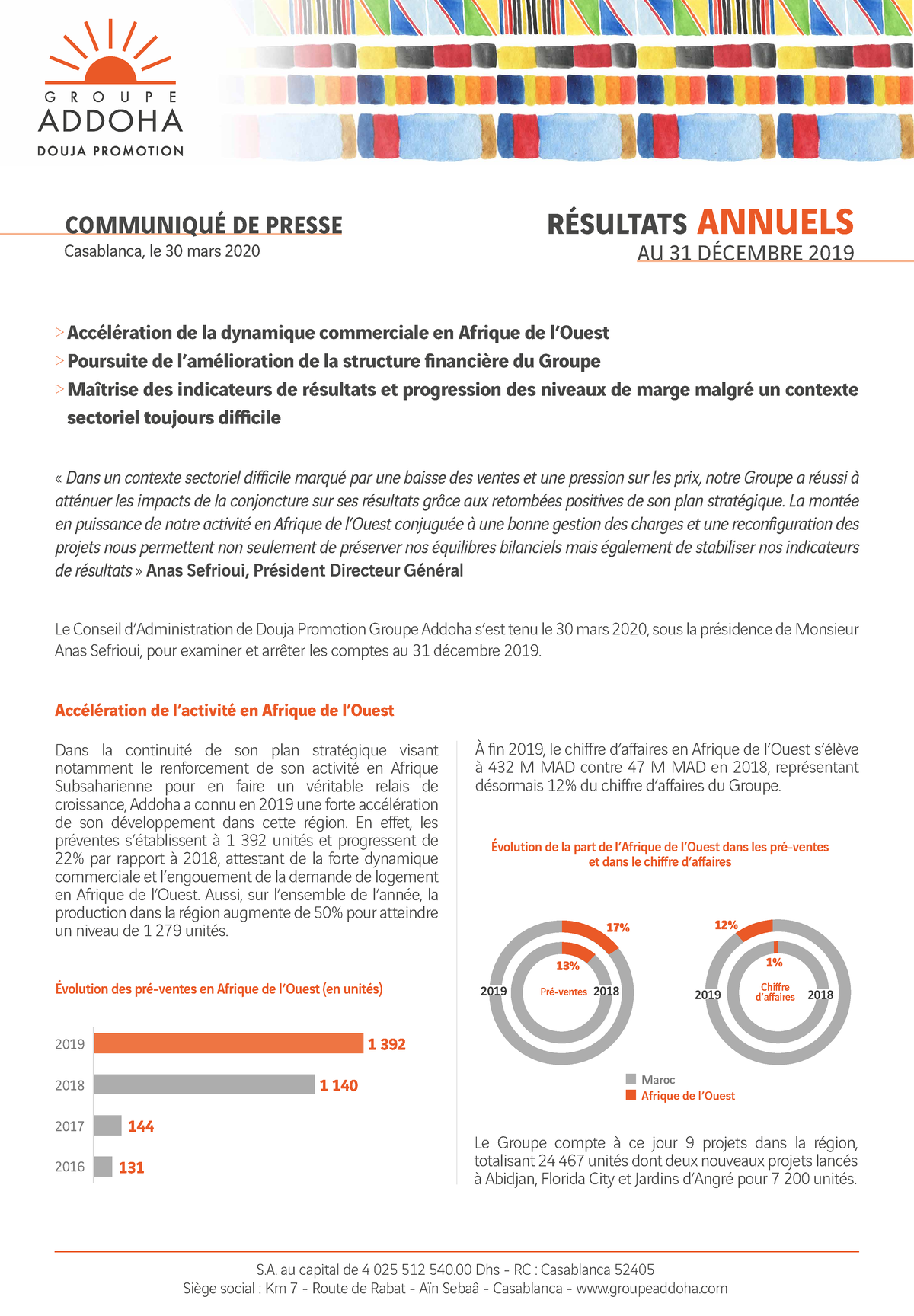 GROUPE
ADDOHA
DOUJA PROMOTION

COMMUNIQUÉ DE PRESSE
Casablanca, le 30 mars 2020

RÉSULTATS ANNUELS
AU 31 DÉCEMBRE 2019

▷ Accélération de la dynamique commerciale en Afrique de l'Ouest
▷ Poursuite de l'amélioration de la structure financière du Groupe
▷ Maîtrise des indicateurs de résultats et progression des niveaux de marge malgré un contexte sectoriel toujours difficile

« Dans un contexte sectoriel difficile marqué par une baisse des ventes et une pression sur les prix, notre Groupe a réussi à atténuer les impacts de la conjoncture sur ses résultats grâce aux retombées positives de son plan stratégique. La montée en puissance de notre activité en Afrique de l'Ouest conjuguée à une bonne gestion des charges et une reconfiguration des projets nous permettent non seulement de préserver nos équilibres bilanciels mais également de stabiliser nos indicateurs de résultats » Anas Sefrioui, Président Directeur Général

Le Conseil d'Administration de Douja Promotion Groupe Addoha s'est tenu le 30 mars 2020, sous la présidence de Monsieur Anas Sefrioui, pour examiner et arrêter les comptes au 31 décembre 2019.

Accélération de l'activité en Afrique de l'Ouest

Dans la continuité de son plan stratégique visant notamment le renforcement de son activité en Afrique Subsaharienne pour en faire un véritable relais de croissance, Addoha a connu en 2019 une forte accélération de son développement dans cette région. En effet, les préventes s'établissent à 1 392 unités et progressent de 22% par rapport à 2018, attestant de la forte dynamique commerciale et l'engouement de la demande de logement en Afrique de l'Ouest. Aussi, sur l'ensemble de l'année, la production dans la région augmente de 50% pour atteindre un niveau de 1 279 unités.

Évolution des pré-ventes en Afrique de l'Ouest (en unités)

2019 1 392
2018 1 140
2017 144
2016 131

À fin 2019, le chiffre d'affaires en Afrique de l'Ouest s'élève à 432 M MAD contre 47 M MAD en 2018, représentant désormais 12% du chiffre d'affaires du Groupe.

Évolution de la part de l'Afrique de l'Ouest dans les pré-ventes et dans le chiffre d'affaires

17%
13%
2019 Pré-ventes 2018

12%
1%
2019 Chiffre d'affaires 2018

Maroc
Afrique de l'Ouest

Le Groupe compte à ce jour 9 projets dans la région, totalisant 24 467 unités dont deux nouveaux projets lancés à Abidjan, Florida City et Jardins d'Angré pour 7 200 unités.

S.A. au capital de 4 025 512 540.00 Dhs - RC : Casablanca 52405
Siège social : Km 7 - Route de Rabat - Aïn Sebaâ - Casablanca - www.groupeaddoha.com